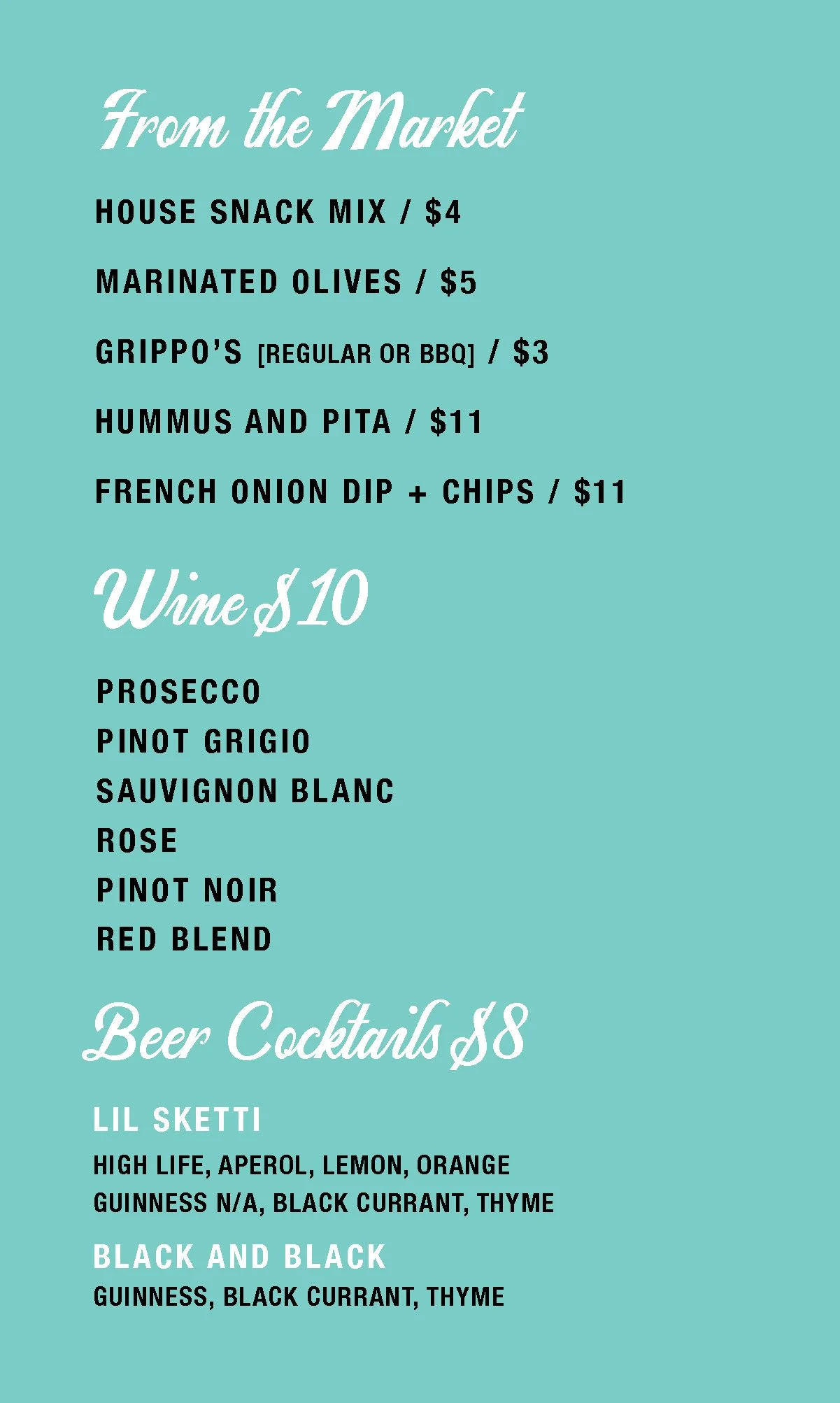 From the Market

HOUSE SNACK MIX / $4

MARINATED OLIVES / $5

GRIPPO'S [REGULAR OR BBQ] / $3

HUMMUS AND PITA / $11

FRENCH ONION DIP + CHIPS / $11

Wine $10

PROSECCO
PINOT GRIGIO
SAUVIGNON BLANC
ROSE
PINOT NOIR
RED BLEND

Beer Cocktails $8

LIL SKETTI
HIGH LIFE, APEROL, LEMON, ORANGE
GUINNESS N/A, BLACK CURRANT, THYME

BLACK AND BLACK
GUINNESS, BLACK CURRANT, THYME